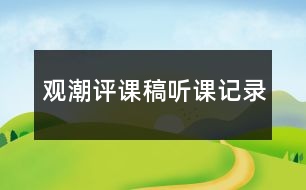 观潮评课稿听课记录